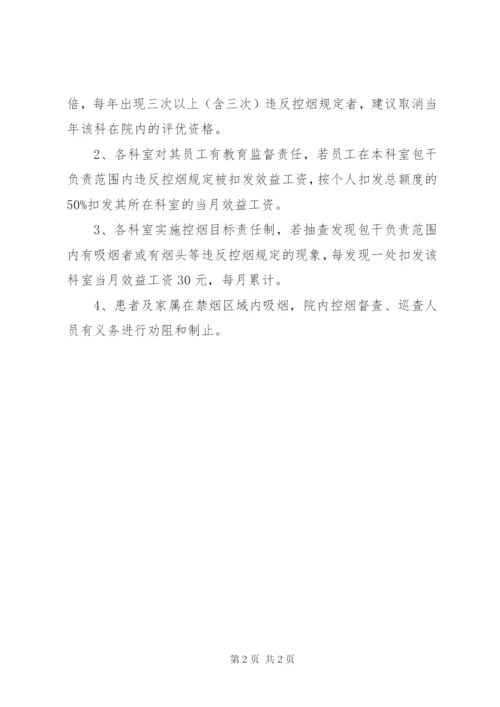 倍，每年出现三次以上（含三次）违反控烟规定者，建议取消当年该科在院内的评优资格。

2、各科室对其员工有教育监督责任，若员工在本科室包干负责范围内违反控烟规定被扣发效益工资，按个人扣发总额度的50%扣发其所在科室的当月效益工资。

3、各科室实施控烟目标责任制，若抽查发现包干负责范围内有吸烟者或有烟头等违反控烟规定的现象，每发现一处扣发该科室当月效益工资30元，每月累计。

4、患者及家属在禁烟区域内吸烟，院内控烟督查、巡查人员有义务进行劝阻和制止。

第2页 共2页